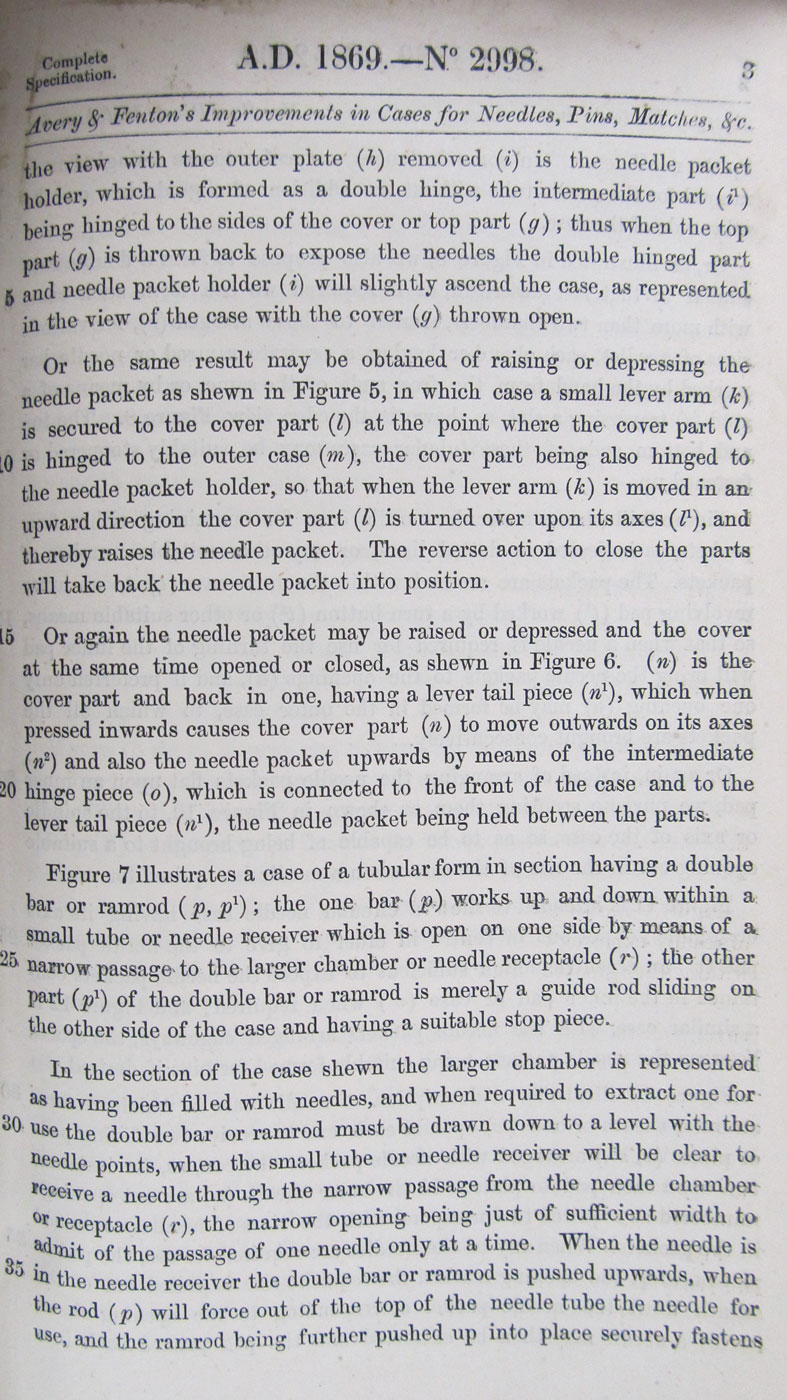 Complete Specification.

A.D. 1869.—N° 2998.

3

Avery & Fenton's Improvements in Cases for Needles, Pins, Matches, &c.

the view with the outer plate ($h$) removed ($i$) is the needle packet holder, which is formed as a double hinge, the intermediate part ($i^1$) being hinged to the sides of the cover or top part ($g$); thus when the top part ($g$) is thrown back to expose the needles the double hinged part 5 and needle packet holder ($i$) will slightly ascend the case, as represented in the view of the case with the cover ($g$) thrown open.

Or the same result may be obtained of raising or depressing the needle packet as shewn in Figure 5, in which case a small lever arm ($k$) is secured to the cover part ($l$) at the point where the cover part ($l$) 10 is hinged to the outer case ($m$), the cover part being also hinged to the needle packet holder, so that when the lever arm ($k$) is moved in an upward direction the cover part ($l$) is turned over upon its axes ($l^1$), and thereby raises the needle packet. The reverse action to close the parts will take back the needle packet into position.

15 Or again the needle packet may be raised or depressed and the cover at the same time opened or closed, as shewn in Figure 6. ($n$) is the cover part and back in one, having a lever tail piece ($n^1$), which when pressed inwards causes the cover part ($n$) to move outwards on its axes ($n^2$) and also the needle packet upwards by means of the intermediate 20 hinge piece ($o$), which is connected to the front of the case and to the lever tail piece ($n^1$), the needle packet being held between the parts.

Figure 7 illustrates a case of a tubular form in section having a double bar or ramrod ($p$, $p^1$); the one bar ($p$) works up and down within a small tube or needle receiver which is open on one side by means of a 25 narrow passage to the larger chamber or needle receptacle ($r$); the other part ($p^1$) of the double bar or ramrod is merely a guide rod sliding on the other side of the case and having a suitable stop piece.

In the section of the case shewn the larger chamber is represented as having been filled with needles, and when required to extract one for 30 use the double bar or ramrod must be drawn down to a level with the needle points, when the small tube or needle receiver will be clear to receive a needle through the narrow passage from the needle chamber or receptacle ($r$), the narrow opening being just of sufficient width to admit of the passage of one needle only at a time. When the needle is 35 in the needle receiver the double bar or ramrod is pushed upwards, when the rod ($p$) will force out of the top of the needle tube the needle for use, and the ramrod being further pushed up into place securely fastens